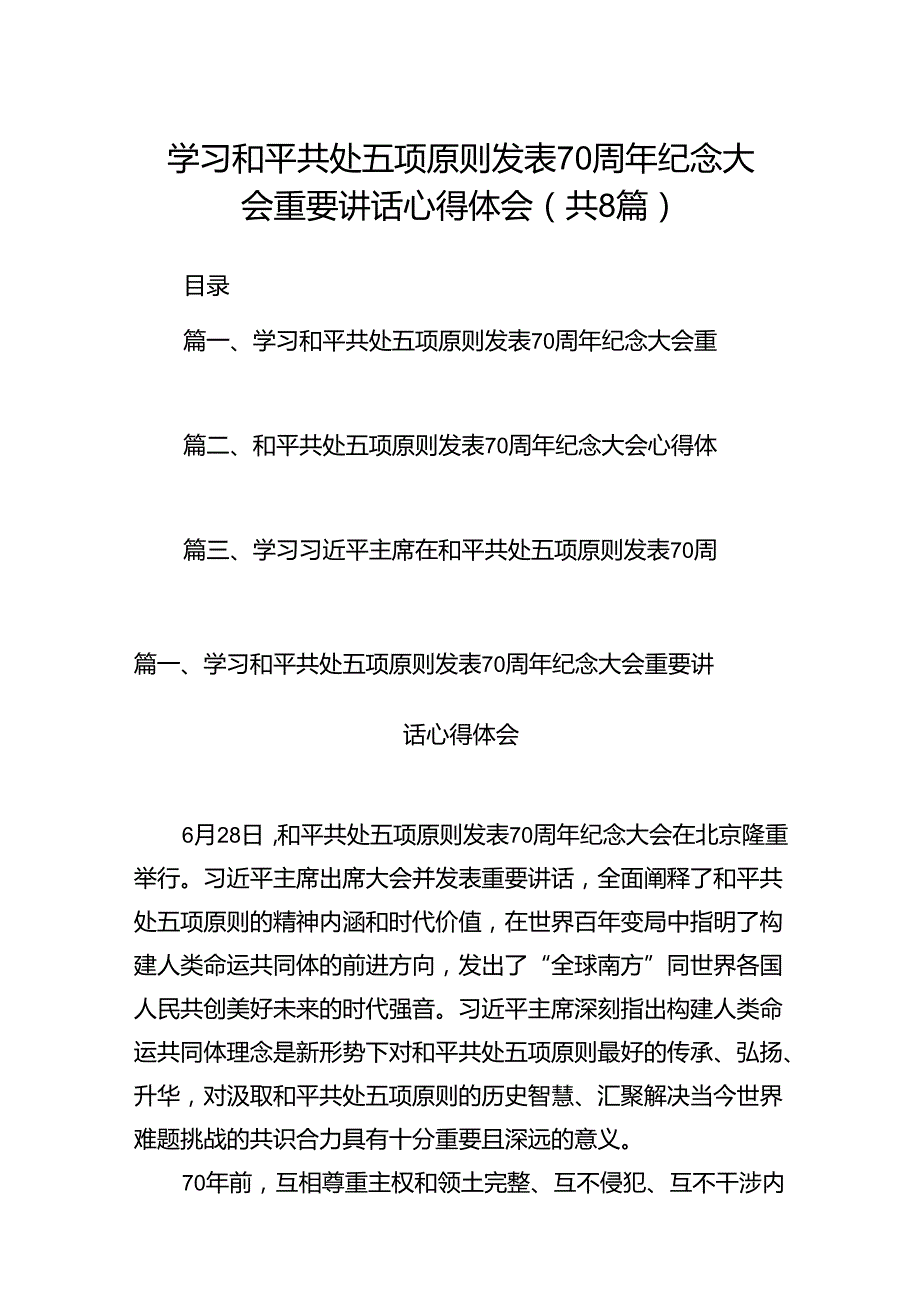 学习和平共处五项原则发表70周年纪念大会重要讲话心得体会（共8篇）

目录

篇一、学习和平共处五项原则发表70周年纪念大会重

篇二、和平共处五项原则发表70周年纪念大会心得体

篇三、学习习近平主席在和平共处五项原则发表70周

篇一、学习和平共处五项原则发表70周年纪念大会重要讲话心得体会

6月28日，和平共处五项原则发表70周年纪念大会在北京隆重举行。习近平主席出席大会并发表重要讲话，全面阐释了和平共处五项原则的精神内涵和时代价值，在世界百年变局中指明了构建人类命运共同体的前进方向，发出了“全球南方”同世界各国人民共创美好未来的时代强音。习近平主席深刻指出构建人类命运共同体理念是新形势下对和平共处五项原则最好的传承、弘扬、升华，对汲取和平共处五项原则的历史智慧、汇聚解决当今世界难题挑战的共识合力具有十分重要且深远的意义。

70年前，互相尊重主权和领土完整、互不侵犯、互不干涉内